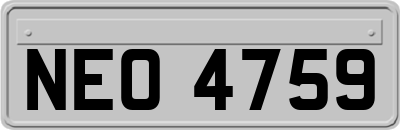 NEO 4759